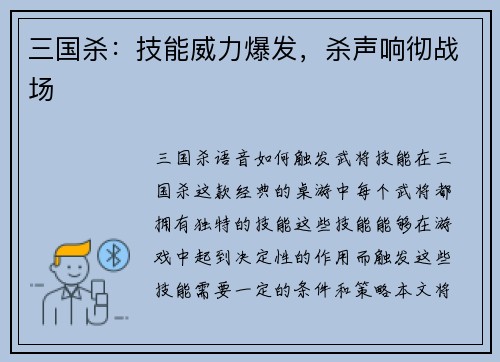 三国杀：技能威力爆发，杀声响彻战场

三国杀语音如何触发武将技能在三国杀这款经典的桌游中每个武将都拥有独特的技能这些技能能够在游戏中起到决定性的作用而触发这些技能需要一定的条件和策略本文将